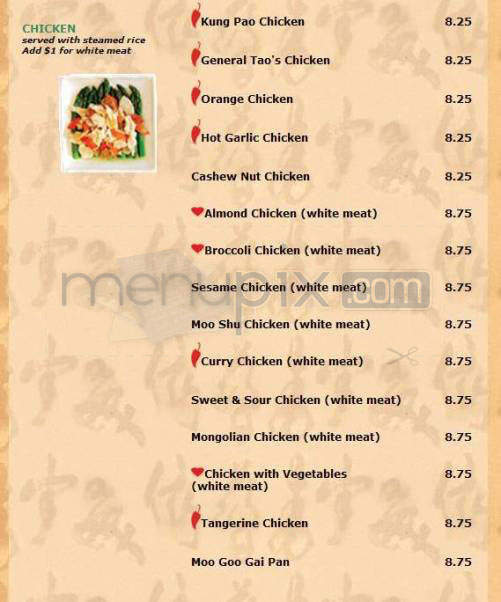 CHICKEN
served with steamed rice
Add $1 for white meat

| | |
|---|---|
| Kung Pao Chicken | 8.25 |
| General Tao's Chicken | 8.25 |
| Orange Chicken | 8.25 |
| Hot Garlic Chicken | 8.25 |
| Cashew Nut Chicken | 8.25 |
| Almond Chicken (white meat) | 8.75 |
| Broccoli Chicken (white meat) | 8.75 |
| Sesame Chicken (white meat) | 8.75 |
| Moo Shu Chicken (white meat) | 8.75 |
| Curry Chicken (white meat) | 8.75 |
| Sweet & Sour Chicken (white meat) | 8.75 |
| Mongolian Chicken (white meat) | 8.75 |
| Chicken with Vegetables (white meat) | 8.75 |
| Tangerine Chicken | 8.75 |
| Moo Goo Gai Pan | 8.75 |

menupix.com